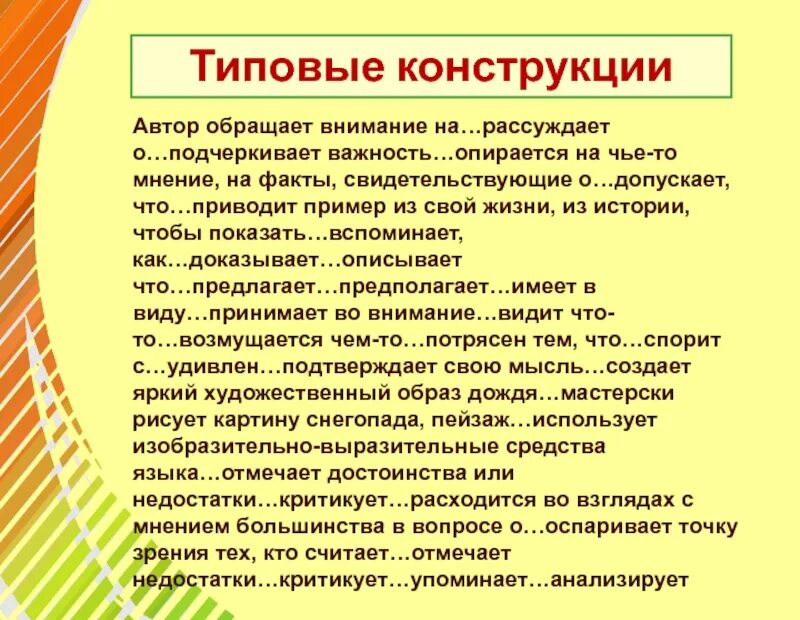 Типовые конструкции

Автор обращает внимание на…рассуждает о…подчеркивает важность…опирается на чье-то мнение, на факты, свидетельствующие о…допускает, что…приводит пример из свой жизни, из истории, чтобы показать…вспоминает, как…доказывает…описывает что…предлагает…предполагает…имеет в виду…принимает во внимание…видит что-то…возмущается чем-то…потрясен тем, что…спорит с…удивлен…подтверждает свою мысль…создает яркий художественный образ дождя…мастерски рисует картину снегопада, пейзаж…использует изобразительно-выразительные средства языка…отмечает достоинства или недостатки…критикует…расходится во взглядах с мнением большинства в вопросе о…оспаривает точку зрения тех, кто считает…отмечает недостатки…критикует…упоминает…анализирует